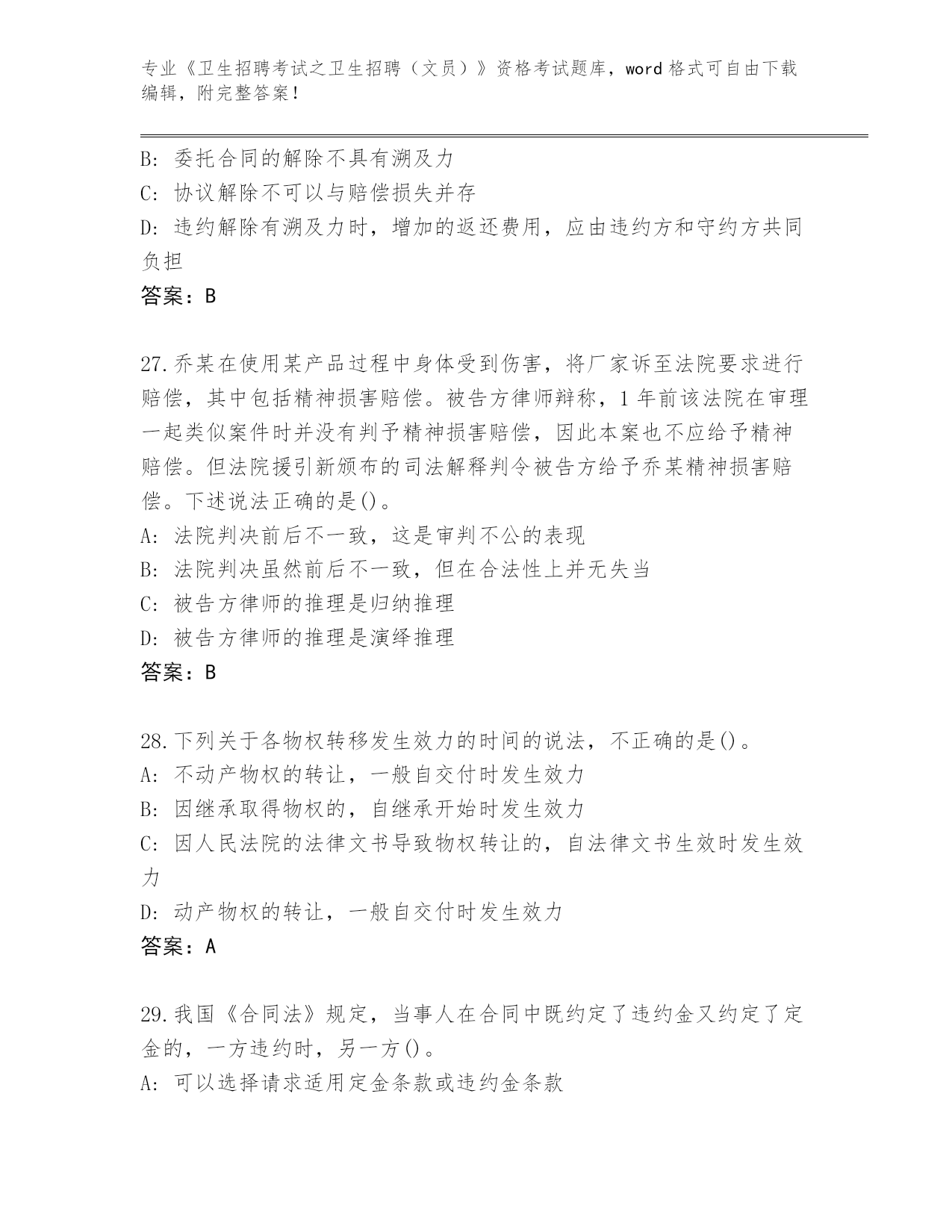 专业《卫生招聘考试之卫生招聘（文员）》资格考试题库，word格式可自由下载编辑，附完整答案！

B: 委托合同的解除不具有溯及力
C: 协议解除不可以与赔偿损失并存
D: 违约解除有溯及力时，增加的返还费用，应由违约方和守约方共同负担
答案：B

27.乔某在使用某产品过程中身体受到伤害，将厂家诉至法院要求进行赔偿，其中包括精神损害赔偿。被告方律师辩称，1年前该法院在审理一起类似案件时并没有判予精神损害赔偿，因此本案也不应给予精神赔偿。但法院援引新颁布的司法解释判令被告方给予乔某精神损害赔偿。下述说法正确的是()。
A: 法院判决前后不一致，这是审判不公的表现
B: 法院判决虽然前后不一致，但在合法性上并无失当
C: 被告方律师的推理是归纳推理
D: 被告方律师的推理是演绎推理
答案：B

28.下列关于各物权转移发生效力的时间的说法，不正确的是()。
A: 不动产物权的转让，一般自交付时发生效力
B: 因继承取得物权的，自继承开始时发生效力
C: 因人民法院的法律文书导致物权转让的，自法律文书生效时发生效力
D: 动产物权的转让，一般自交付时发生效力
答案：A

29.我国《合同法》规定，当事人在合同中既约定了违约金又约定了定金的，一方违约时，另一方()。
A: 可以选择请求适用定金条款或违约金条款